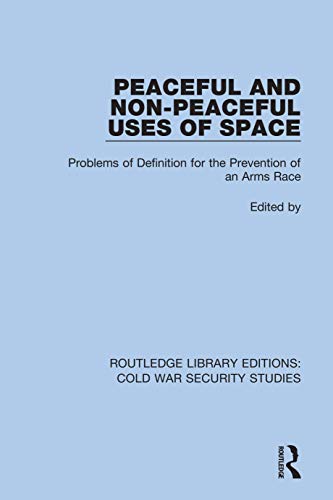 PEACEFUL AND NON-PEACEFUL USES OF SPACE

Problems of Definition for the Prevention of an Arms Race

Edited by

ROUTLEDGE LIBRARY EDITIONS: COLD WAR SECURITY STUDIES

ROUTLEDGE